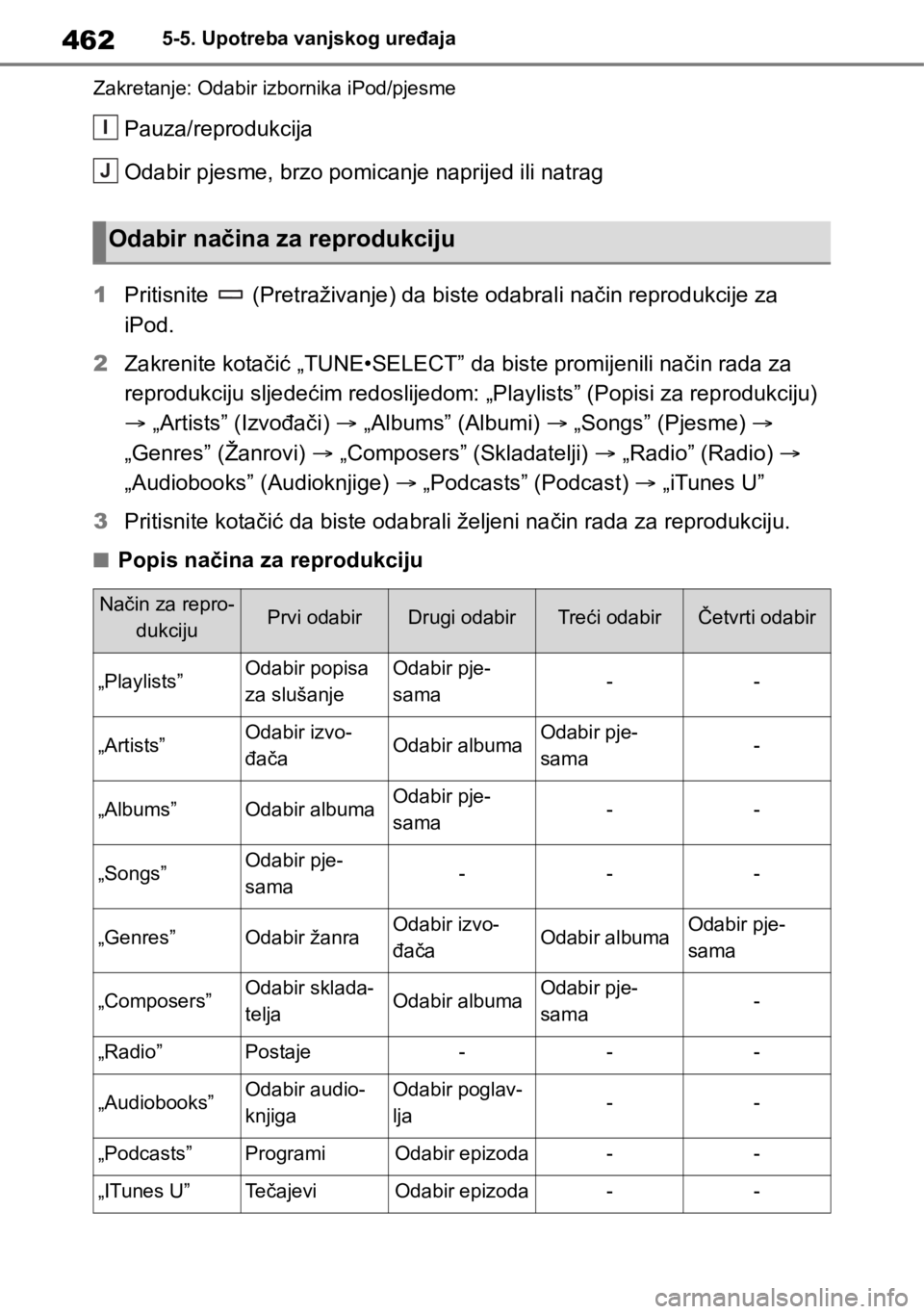 462 5-5. Upotreba vanjskog uređaja

Zakretanje: Odabir izbornika iPod/pjesme

I Pauza/reprodukcija

J Odabir pjesme, brzo pomicanje naprijed ili natrag

Odabir načina za reprodukciju

1 Pritisnite (Pretraživanje) da biste odabrali način reprodukcije za iPod.

2 Zakrenite kotačić „TUNE•SELECT” da biste promijenili način rada za reprodukciju sljedećim redoslijedom: „Playlists” (Popisi za reprodukciju) → „Artists” (Izvođači) → „Albums” (Albumi) → „Songs” (Pjesme) → „Genres” (Žanrovi) → „Composers” (Skladatelji) → „Radio” (Radio) → „Audiobooks” (Audioknjige) → „Podcasts” (Podcast) → „iTunes U”

3 Pritisnite kotačić da biste odabrali željeni način rada za reprodukciju.

■ Popis načina za reprodukciju

| Način za reprodukciju | Prvi odabir | Drugi odabir | Treći odabir | Četvrti odabir |
|---|---|---|---|---|
| „Playlists” | Odabir popisa za slušanje | Odabir pjesama | - | - |
| „Artists” | Odabir izvođača | Odabir albuma | Odabir pjesama | - |
| „Albums” | Odabir albuma | Odabir pjesama | - | - |
| „Songs” | Odabir pjesama | - | - | - |
| „Genres” | Odabir žanra | Odabir izvođača | Odabir albuma | Odabir pjesama |
| „Composers” | Odabir skladatelja | Odabir albuma | Odabir pjesama | - |
| „Radio” | Postaje | - | - | - |
| „Audiobooks” | Odabir audioknjiga | Odabir poglavlja | - | - |
| „Podcasts” | Programi | Odabir epizoda | - | - |
| „ITunes U” | Tečajevi | Odabir epizoda | - | - |

carmanualsonline.info